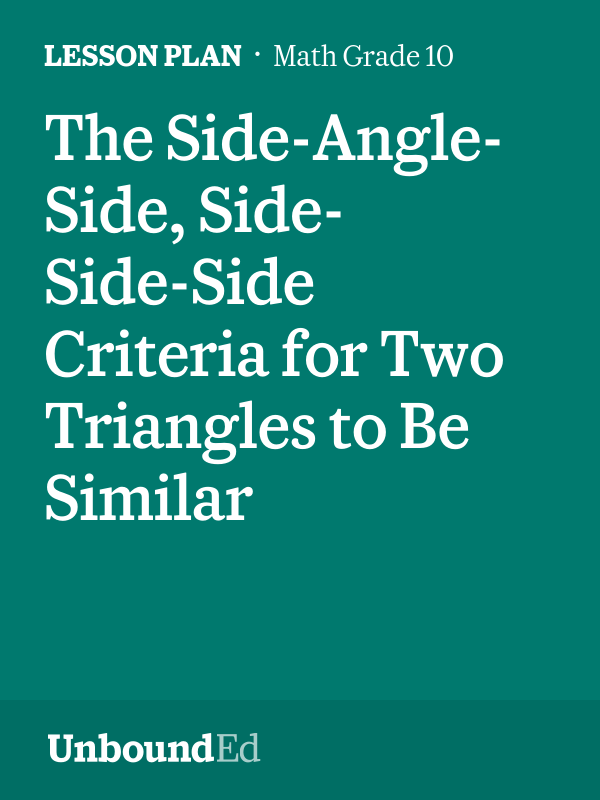 LESSON PLAN · Math Grade 10

The Side-Angle-Side, Side-Side-Side Criteria for Two Triangles to Be Similar

UnboundEd